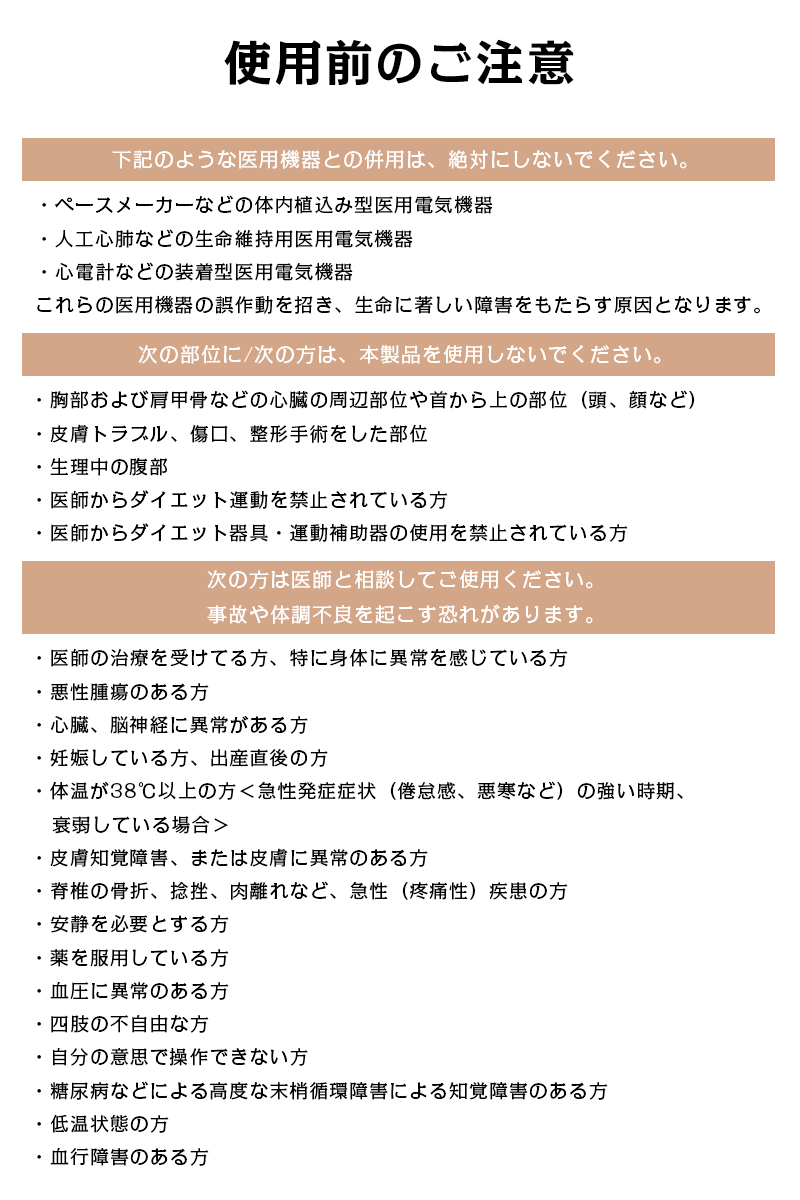 使用前のご注意

下記のような医用機器との併用は、絶対にしないでください。

・ペースメーカーなどの体内植込み型医用電気機器
・人工心肺などの生命維持用医用電気機器
・心電計などの装着型医用電気機器
これらの医用機器の誤作動を招き、生命に著しい障害をもたらす原因となります。

次の部位に/次の方は、本製品を使用しないでください。

・胸部および肩甲骨などの心臓の周辺部位や首から上の部位（頭、顔など）
・皮膚トラブル、傷口、整形手術をした部位
・生理中の腹部
・医師からダイエット運動を禁止されている方
・医師からダイエット器具・運動補助器の使用を禁止されている方

次の方は医師と相談してご使用ください。
事故や体調不良を起こす恐れがあります。

・医師の治療を受けてる方、特に身体に異常を感じている方
・悪性腫瘍のある方
・心臓、脳神経に異常がある方
・妊娠している方、出産直後の方
・体温が38℃以上の方＜急性発症症状（倦怠感、悪寒など）の強い時期、衰弱している場合＞
・皮膚知覚障害、または皮膚に異常のある方
・脊椎の骨折、捻挫、肉離れなど、急性（疼痛性）疾患の方
・安静を必要とする方
・薬を服用している方
・血圧に異常のある方
・四肢の不自由な方
・自分の意思で操作できない方
・糖尿病などによる高度な末梢循環障害による知覚障害のある方
・低温状態の方
・血行障害のある方